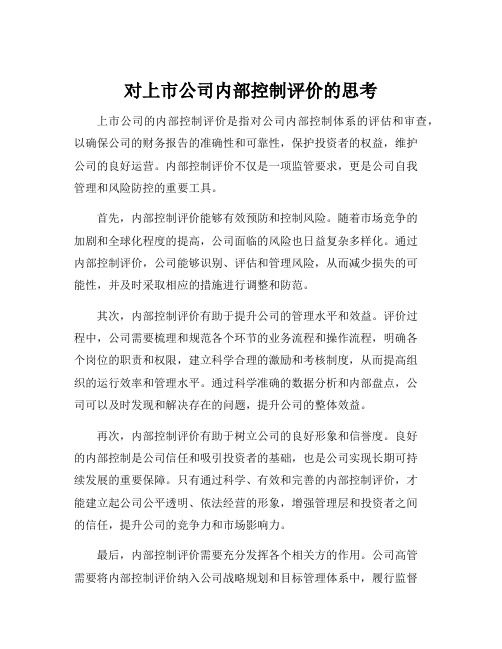 对上市公司内部控制评价的思考

上市公司的内部控制评价是指对公司内部控制体系的评估和审查，以确保公司的财务报告的准确性和可靠性，保护投资者的权益，维护公司的良好运营。内部控制评价不仅是一项监管要求，更是公司自我管理和风险防控的重要工具。

首先，内部控制评价能够有效预防和控制风险。随着市场竞争的加剧和全球化程度的提高，公司面临的风险也日益复杂多样化。通过内部控制评价，公司能够识别、评估和管理风险，从而减少损失的可能性，并及时采取相应的措施进行调整和防范。

其次，内部控制评价有助于提升公司的管理水平和效益。评价过程中，公司需要梳理和规范各个环节的业务流程和操作流程，明确各个岗位的职责和权限，建立科学合理的激励和考核制度，从而提高组织的运行效率和管理水平。通过科学准确的数据分析和内部盘点，公司可以及时发现和解决存在的问题，提升公司的整体效益。

再次，内部控制评价有助于树立公司的良好形象和信誉度。良好的内部控制是公司信任和吸引投资者的基础，也是公司实现长期可持续发展的重要保障。只有通过科学、有效和完善的内部控制评价，才能建立起公司公平透明、依法经营的形象，增强管理层和投资者之间的信任，提升公司的竞争力和市场影响力。

最后，内部控制评价需要充分发挥各个相关方的作用。公司高管需要将内部控制评价纳入公司战略规划和目标管理体系中，履行监督